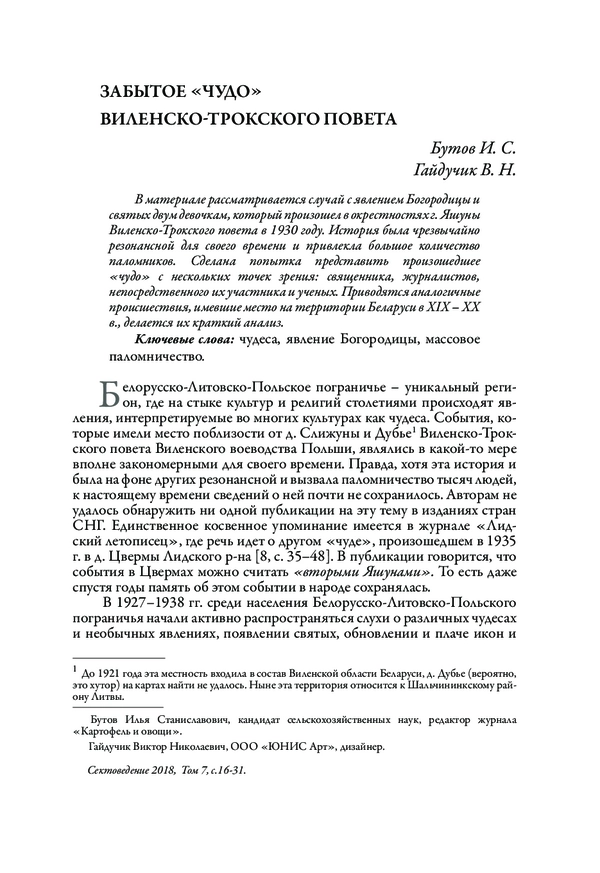 ЗАБЫТОЕ «ЧУДО»
ВИЛЕНСКО-ТРОКСКОГО ПОВЕТА

Бутов И. С.
Гайдучик В. Н.

В материале рассматривается случай с явлением Богородицы и святых двум девочкам, который произошел в окрестностях г. Яшуны Виленско-Трокского повета в 1930 году. История была чрезвычайно резонансной для своего времени и привлекла большое количество паломников. Сделана попытка представить произошедшее «чудо» с нескольких точек зрения: священника, журналистов, непосредственного их участника и ученых. Приводятся аналогичные происшествия, имевшие место на территории Беларуси в XIX – XX в., делается их краткий анализ.

Ключевые слова: чудеса, явление Богородицы, массовое паломничество.

Белорусско-Литовско-Польское пограничье – уникальный регион, где на стыке культур и религий столетиями происходят явления, интерпретируемые во многих культурах как чудеса. События, которые имели место поблизости от д. Слижуны и Дубье$^1$ Виленско-Трокского повета Виленского воеводства Польши, являлись в какой-то мере вполне закономерными для своего времени. Правда, хотя эта история и была на фоне других резонансной и вызвала паломничество тысяч людей, к настоящему времени сведений о ней почти не сохранилось. Авторам не удалось обнаружить ни одной публикации на эту тему в изданиях стран СНГ. Единственное косвенное упоминание имеется в журнале «Лидский летописец», где речь идет о другом «чуде», произошедшем в 1935 г. в д. Цвермы Лидского р-на [8, с. 35–48]. В публикации говорится, что события в Цвермах можно считать «вторыми Яшунами». То есть даже спустя годы память об этом событии в народе сохранялась.

В 1927–1938 гг. среди населения Белорусско-Литовско-Польского пограничья начали активно распространяться слухи о различных чудесах и необычных явлениях, появлении святых, обновлении и плаче икон и

$^1$ До 1921 года эта местность входила в состав Виленской области Беларуси, д. Дубье (вероятно, это хутор) на картах найти не удалось. Ныне эта территория относится к Шальчининкскому району Литвы.

Бутов Илья Станиславович, кандидат сельскохозяйственных наук, редактор журнала «Картофель и овощи».

Гайдучик Виктор Николаевич, ООО «ЮНИС Арт», дизайнер.

Сектоведение 2018, Том 7, с.16-31.